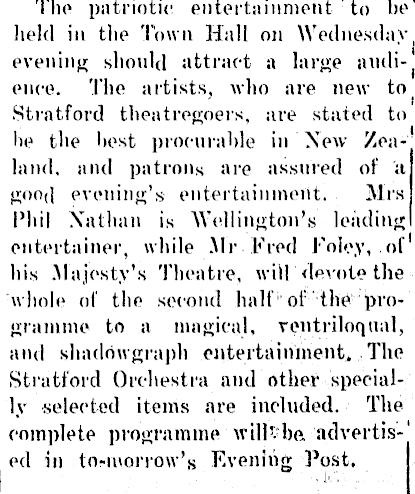 The patriotic entertainment to be held in the Town Hall on Wednesday evening should attract a large audience. The artists, who are new to Stratford theatregoers, are stated to be the best procurable in New Zealand, and patrons are assured of a good evening's entertainment. Mrs Phil Nathan is Wellington's leading entertainer, while Mr Fred Foley, of his Majesty's Theatre, will devote the whole of the second half of the programme to a magical, ventriloqual, and shadowgraph entertainment. The Stratford Orchestra and other specially selected items are included. The complete programme will be advertised in to-morrow's Evening Post.